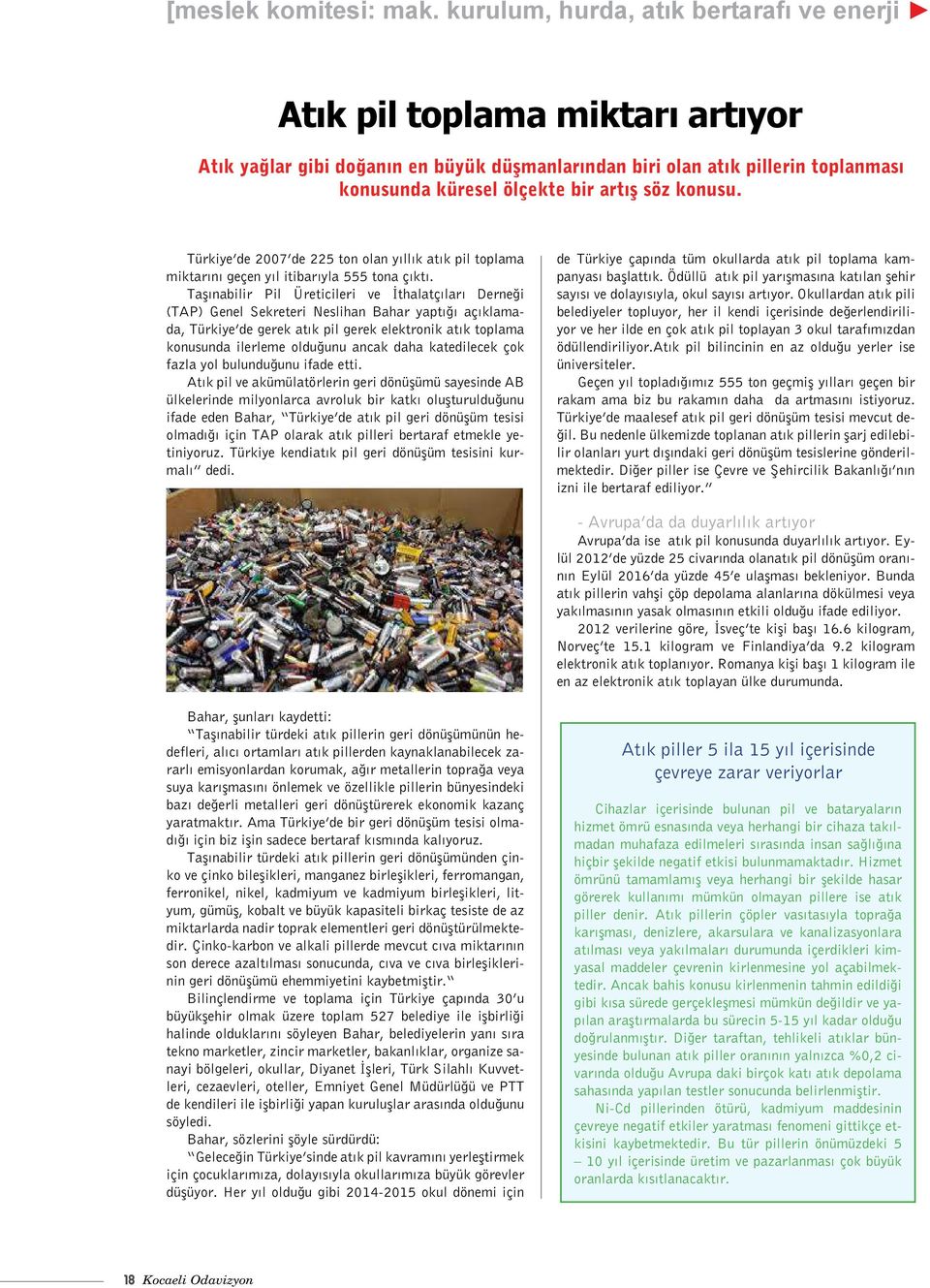 [meslek komitesi: mak. kurulum, hurda, atık bertarafı ve enerji

Atık pil toplama miktarı artıyor

Atık yağlar gibi doğanın en büyük düşmanlarından biri olan atık pillerin toplanması konusunda küresel ölçekte bir artış söz konusu.

Türkiye'de 2007'de 225 ton olan yıllık atık pil toplama miktarını geçen yıl itibarıyla 555 tona çıktı.

Taşınabilir Pil Üreticileri ve İthalatçıları Derneği (TAP) Genel Sekreteri Neslihan Bahar yaptığı açıklamada, Türkiye'de gerek atık pil gerek elektronik atık toplama konusunda ilerleme olduğunu ancak daha katedilecek çok fazla yol bulunduğunu ifade etti.

Atık pil ve akümülatörlerin geri dönüşümü sayesinde AB ülkelerinde milyonlarca avroluk bir katkı oluşturulduğunu ifade eden Bahar, "Türkiye'de atık pil geri dönüşüm tesisi olmadığı için TAP olarak atık pilleri bertaraf etmekle yetiniyoruz. Türkiye kendiatık pil geri dönüşüm tesisini kurmalı" dedi.

Bahar, şunları kaydetti:

"Taşınabilir türdeki atık pillerin geri dönüşümünün hedefleri, alıcı ortamları atık pillerden kaynaklanabilecek zararlı emisyonlardan korumak, ağır metallerin toprağa veya suya karışmasını önlemek ve özellikle pillerin bünyesindeki bazı değerli metalleri geri dönüştürerek ekonomik kazanç yaratmaktır. Ama Türkiye'de bir geri dönüşüm tesisi olmadığı için biz işin sadece bertaraf kısmında kalıyoruz.

Taşınabilir türdeki atık pillerin geri dönüşümünden çinko ve çinko bileşikleri, manganez birleşikleri, ferromangan, ferronikel, nikel, kadmiyum ve kadmiyum birleşikleri, lityum, gümüş, kobalt ve büyük kapasiteli birkaç tesiste de az miktarlarda nadir toprak elementleri geri dönüştürülmektedir. Çinko-karbon ve alkali pillerde mevcut cıva miktarının son derece azaltılması sonucunda, cıva ve cıva birleşiklerinin geri dönüşümü ehemmiyetini kaybetmiştir."

Bilinçlendirme ve toplama için Türkiye çapında 30'u büyükşehir olmak üzere toplam 527 belediye ile işbirliği halinde olduklarını söyleyen Bahar, belediyelerin yanı sıra tekno marketler, zincir marketler, bakanlıklar, organize sanayi bölgeleri, okullar, Diyanet İşleri, Türk Silahlı Kuvvetleri, cezaevleri, oteller, Emniyet Genel Müdürlüğü ve PTT de kendileri ile işbirliği yapan kuruluşlar arasında olduğunu söyledi.

Bahar, sözlerini şöyle sürdürdü:

"Geleceğin Türkiye'sinde atık pil kavramını yerleştirmek için çocuklarımıza, dolayısıyla okullarımıza büyük görevler düşüyor. Her yıl olduğu gibi 2014-2015 okul dönemi için de Türkiye çapında tüm okullarda atık pil toplama kampanyası başlattık. Ödüllü atık pil yarışmasına katılan şehir sayısı ve dolayısıyla, okul sayısı artıyor. Okullardan atık pili belediyeler topluyor, her il kendi içerisinde değerlendiriliyor ve her ilde en çok atık pil toplayan 3 okul tarafımızdan ödüllendiriliyor.Atık pil bilincinin en az olduğu yerler ise üniversiteler.

Geçen yıl topladığımız 555 ton geçmiş yılları geçen bir rakam ama biz bu rakamın daha da artmasını istiyoruz. Türkiye'de maalesef atık pil geri dönüşüm tesisi mevcut değil. Bu nedenle ülkemizde toplanan atık pillerin şarj edilebilir olanları yurt dışındaki geri dönüşüm tesislerine gönderilmektedir. Diğer piller ise Çevre ve Şehircilik Bakanlığı'nın izni ile bertaraf ediliyor."

- Avrupa'da da duyarlılık artıyor

Avrupa'da ise atık pil konusunda duyarlılık artıyor. Eylül 2012'de yüzde 25 civarında olanatık pil dönüşüm oranının Eylül 2016'da yüzde 45'e ulaşması bekleniyor. Bunda atık pillerin vahşi çöp depolama alanlarına dökülmesi veya yakılmasının yasak olmasının etkili olduğu ifade ediliyor.

2012 verilerine göre, İsveç'te kişi başı 16.6 kilogram, Norveç'te 15.1 kilogram ve Finlandiya'da 9.2 kilogram elektronik atık toplanıyor. Romanya kişi başı 1 kilogram ile en az elektronik atık toplayan ülke durumunda.

Atık piller 5 ila 15 yıl içerisinde çevreye zarar veriyorlar

Cihazlar içerisinde bulunan pil ve bataryaların hizmet ömrü esnasında veya herhangi bir cihaza takılmadan muhafaza edilmeleri sırasında insan sağlığına hiçbir şekilde negatif etkisi bulunmamaktadır. Hizmet ömrünü tamamlamış veya herhangi bir şekilde hasar görerek kullanımı mümkün olmayan pillere ise atık piller denir. Atık pillerin çöpler vasıtasıyla toprağa karışması, denizlere, akarsulara ve kanalizasyonlara atılması veya yakılmaları durumunda içerdikleri kimyasal maddeler çevrenin kirlenmesine yol açabilmektedir. Ancak bahis konusu kirlenmenin tahmin edildiği gibi kısa sürede gerçekleşmesi mümkün değildir ve yapılan araştırmalarda bu sürecin 5-15 yıl kadar olduğu doğrulanmıştır. Diğer taraftan, tehlikeli atıklar bünyesinde bulunan atık piller oranının yalnızca %0,2 civarında olduğu Avrupa daki birçok katı atık depolama sahasında yapılan testler sonucunda belirlenmiştir.

Ni-Cd pillerinden ötürü, kadmiyum maddesinin çevreye negatif etkiler yaratması fenomeni gittikçe etkisini kaybetmektedir. Bu tür pillerin önümüzdeki 5 – 10 yıl içerisinde üretim ve pazarlanması çok büyük oranlarda kısıtlanacaktır.

18 Kocaeli Odavizyon